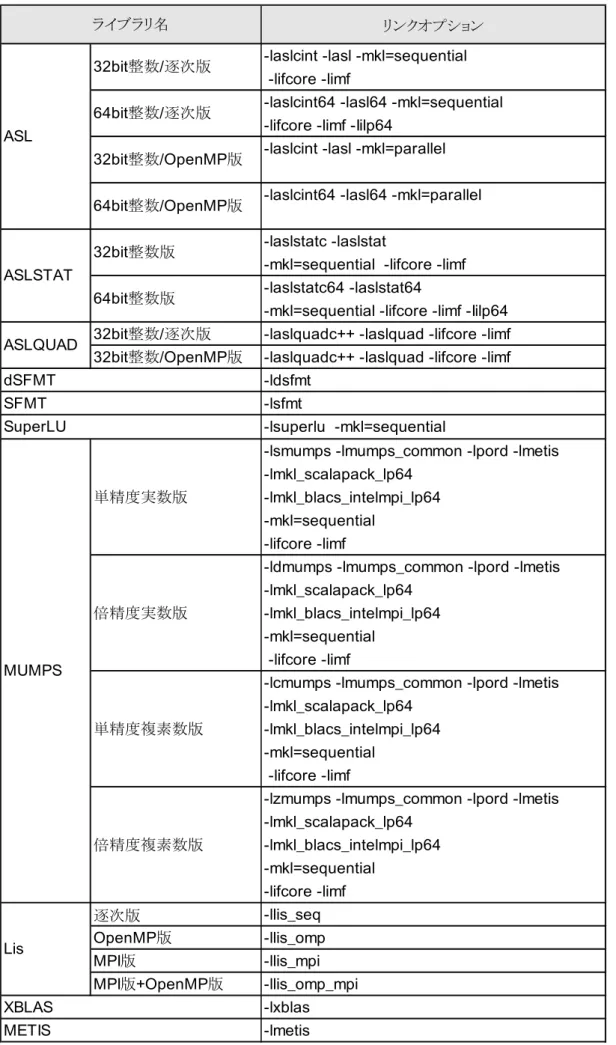 | ライブラリ名 | | リンクオプション |
|---|---|---|
| ASL | 32bit整数/逐次版 | -laslcint -lasl -mkl=sequential -lifcore -limf |
| | 64bit整数/逐次版 | -laslcint64 -lasl64 -mkl=sequential -lifcore -limf -lilp64 |
| | 32bit整数/OpenMP版 | -laslcint -lasl -mkl=parallel |
| | 64bit整数/OpenMP版 | -laslcint64 -lasl64 -mkl=parallel |
| ASLSTAT | 32bit整数版 | -laslstatc -laslstat -mkl=sequential -lifcore -limf |
| | 64bit整数版 | -laslstatc64 -laslstat64 -mkl=sequential -lifcore -limf -lilp64 |
| ASLQUAD | 32bit整数/逐次版 | -laslquadc++ -laslquad -lifcore -limf |
| | 32bit整数/OpenMP版 | -laslquadc++ -laslquad -lifcore -limf |
| dSFMT | | -ldsfmt |
| SFMT | | -lsfmt |
| SuperLU | | -lsuperlu -mkl=sequential |
| MUMPS | 単精度実数版 | -lsmumps -lmumps_common -lpord -lmetis -lmkl_scalapack_lp64 -lmkl_blacs_intelmpi_lp64 -mkl=sequential -lifcore -limf |
| | 倍精度実数版 | -ldmumps -lmumps_common -lpord -lmetis -lmkl_scalapack_lp64 -lmkl_blacs_intelmpi_lp64 -mkl=sequential -lifcore -limf |
| | 単精度複素数版 | -lcmumps -lmumps_common -lpord -lmetis -lmkl_scalapack_lp64 -lmkl_blacs_intelmpi_lp64 -mkl=sequential -lifcore -limf |
| | 倍精度複素数版 | -lzmumps -lmumps_common -lpord -lmetis -lmkl_scalapack_lp64 -lmkl_blacs_intelmpi_lp64 -mkl=sequential -lifcore -limf |
| Lis | 逐次版 | -llis_seq |
| | OpenMP版 | -llis_omp |
| | MPI版 | -llis_mpi |
| | MPI版+OpenMP版 | -llis_omp_mpi |
| XBLAS | | -lxblas |
| METIS | | -lmetis |